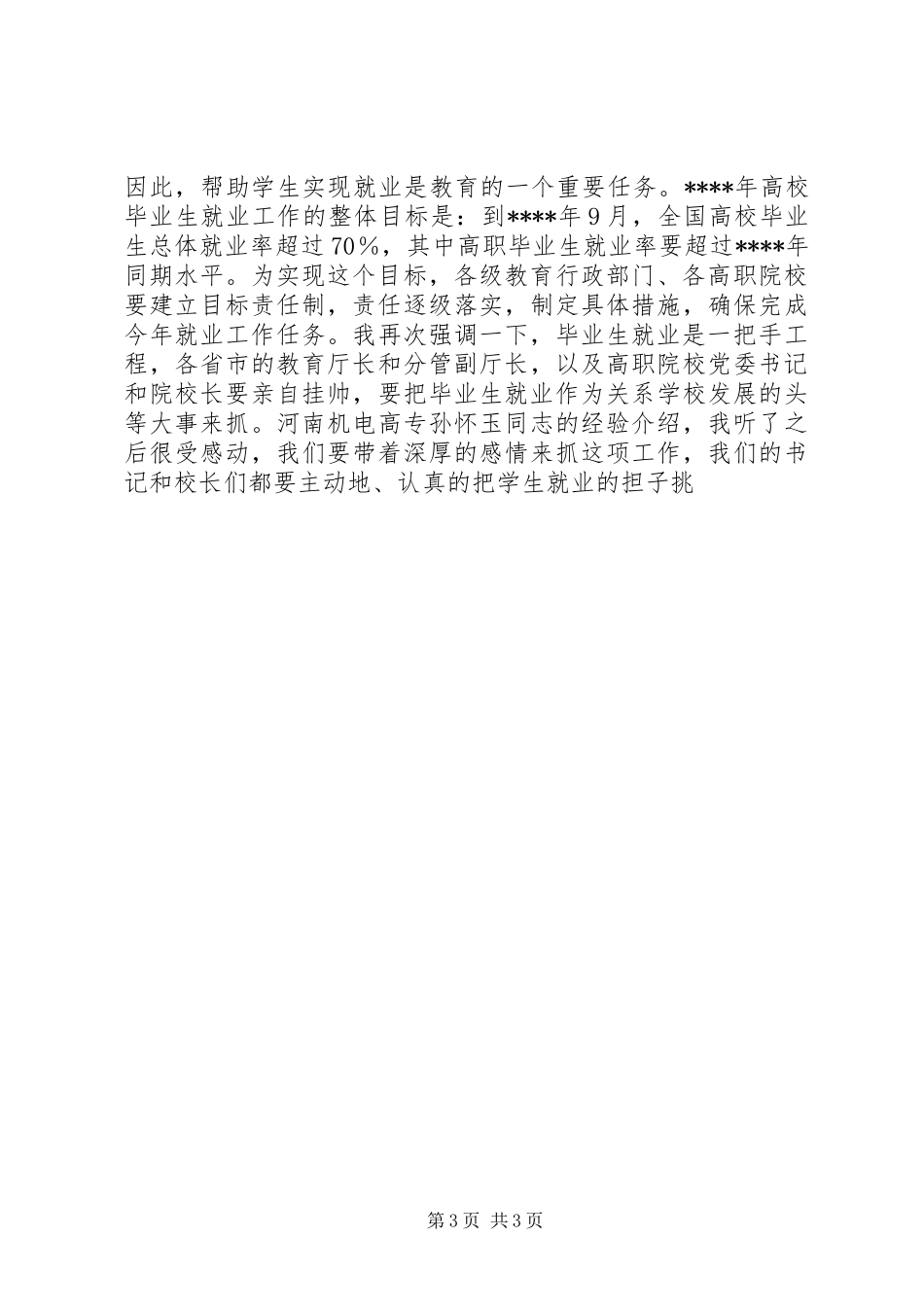 因此，帮助学生实现就业是教育的一个重要任务。****年高校毕业生就业工作的整体目标是：到****年9月，全国高校毕业生总体就业率超过70％，其中高职毕业生就业率要超过****年同期水平。为实现这个目标，各级教育行政部门、各高职院校要建立目标责任制，责任逐级落实，制定具体措施，确保完成今年就业工作任务。我再次强调一下，毕业生就业是一把手工程，各省市的教育厅长和分管副厅长，以及高职院校党委书记和院校长要亲自挂帅，要把毕业生就业作为关系学校发展的头等大事来抓。河南机电高专孙怀玉同志的经验介绍，我听了之后很受感动，我们要带着深厚的感情来抓这项工作，我们的书记和校长们都要主动地、认真的把学生就业的担子挑

第3页 共3页